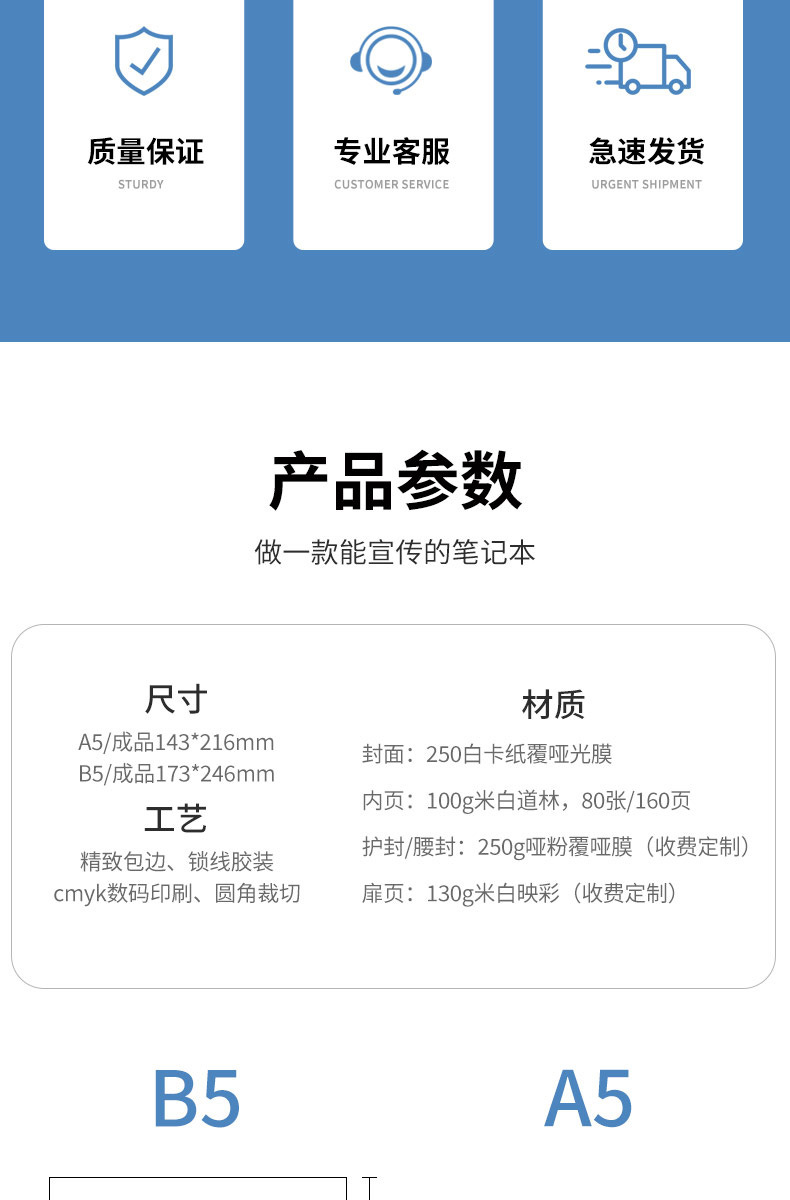 质量保证
STURDY

专业客服
CUSTOMER SERVICE

急速发货
URGENT SHIPMENT

产品参数

做一款能宣传的笔记本

尺寸
A5/成品143*216mm
B5/成品173*246mm

工艺
精致包边、锁线胶装
cmyk数码印刷、圆角裁切

材质
封面：250白卡纸覆哑光膜
内页：100g米白道林，80张/160页
护封/腰封：250g哑粉覆哑膜（收费定制）
扉页：130g米白映彩（收费定制）

B5

A5